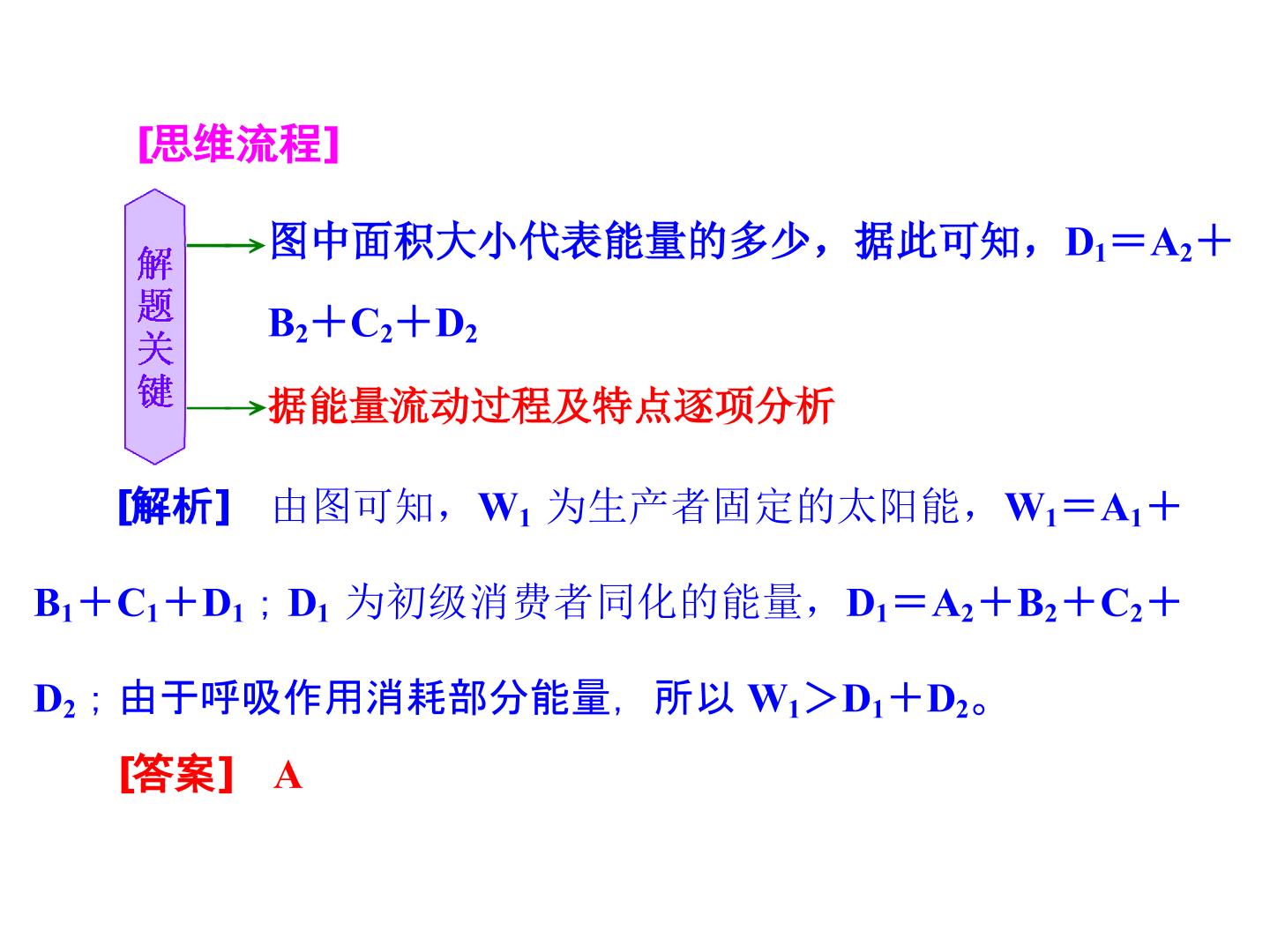 [思维流程]

解题关键

图中面积大小代表能量的多少，据此可知，$D_1=A_2+B_2+C_2+D_2$

据能量流动过程及特点逐项分析

[解析] 由图可知，$W_1$为生产者固定的太阳能，$W_1=A_1+B_1+C_1+D_1$；$D_1$为初级消费者同化的能量，$D_1=A_2+B_2+C_2+D_2$；由于呼吸作用消耗部分能量，所以$W_1>D_1+D_2$。

[答案] A